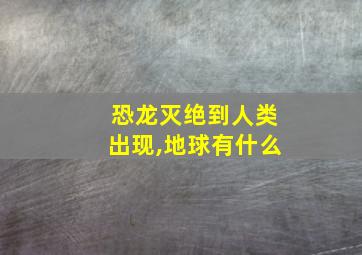 恐龙灭绝到人类出现,地球有什么